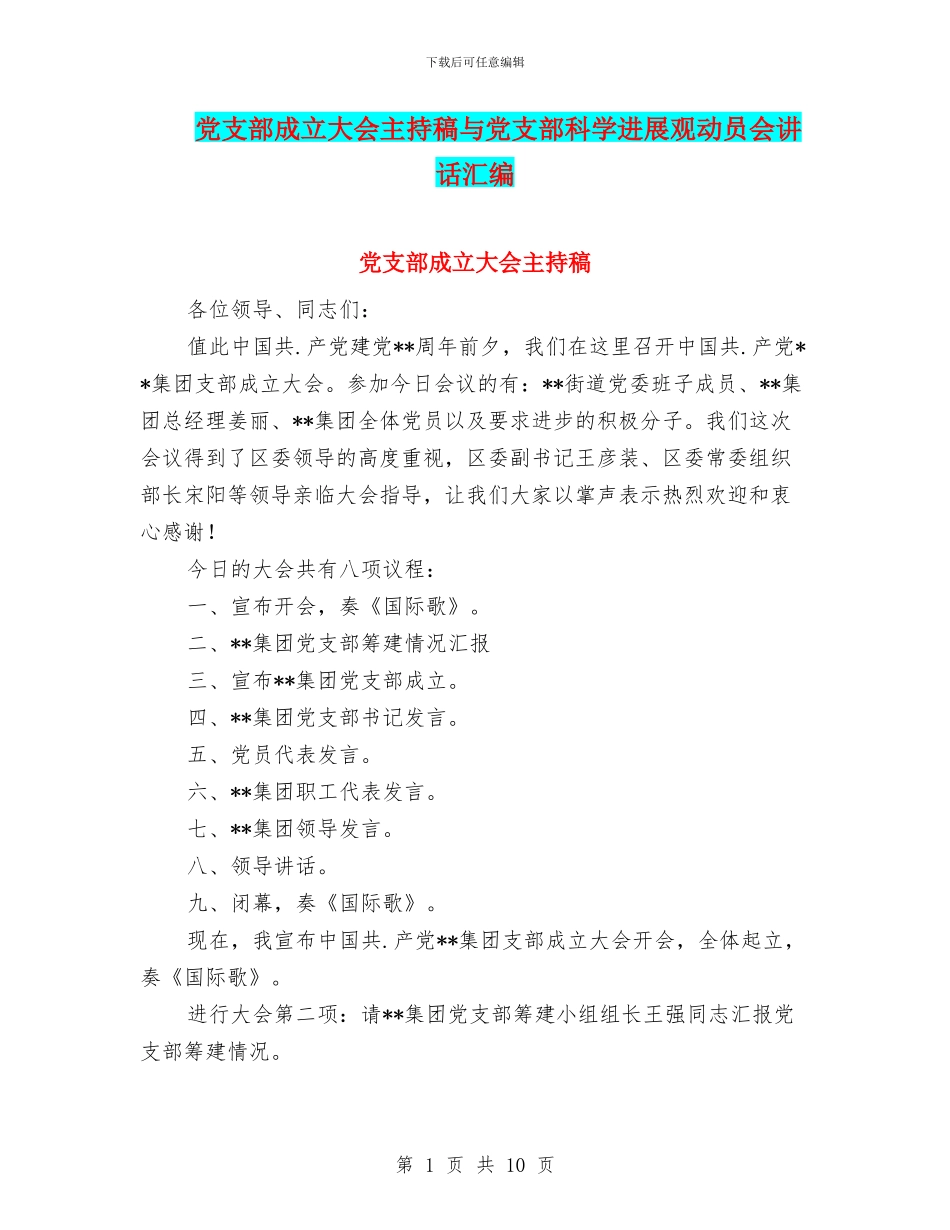 下载后可任意编辑

党支部成立大会主持稿与党支部科学进展观动员会讲话汇编

党支部成立大会主持稿

各位领导、同志们：

值此中国共.产党建党**周年前夕，我们在这里召开中国共.产党**集团支部成立大会。参加今日会议的有：**街道党委班子成员、**集团总经理姜丽、**集团全体党员以及要求进步的积极分子。我们这次会议得到了区委领导的高度重视，区委副书记王彦装、区委常委组织部长宋阳等领导亲临大会指导，让我们大家以掌声表示热烈欢迎和衷心感谢！

今日的大会共有八项议程：

一、宣布开会，奏《国际歌》。

二、**集团党支部筹建情况汇报

三、宣布**集团党支部成立。

四、**集团党支部书记发言。

五、党员代表发言。

六、**集团职工代表发言。

七、**集团领导发言。

八、领导讲话。

九、闭幕，奏《国际歌》。

现在，我宣布中国共.产党**集团支部成立大会开会，全体起立，奏《国际歌》。

进行大会第二项：请**集团党支部筹建小组组长王强同志汇报党支部筹建情况。

第 1 页 共 10 页